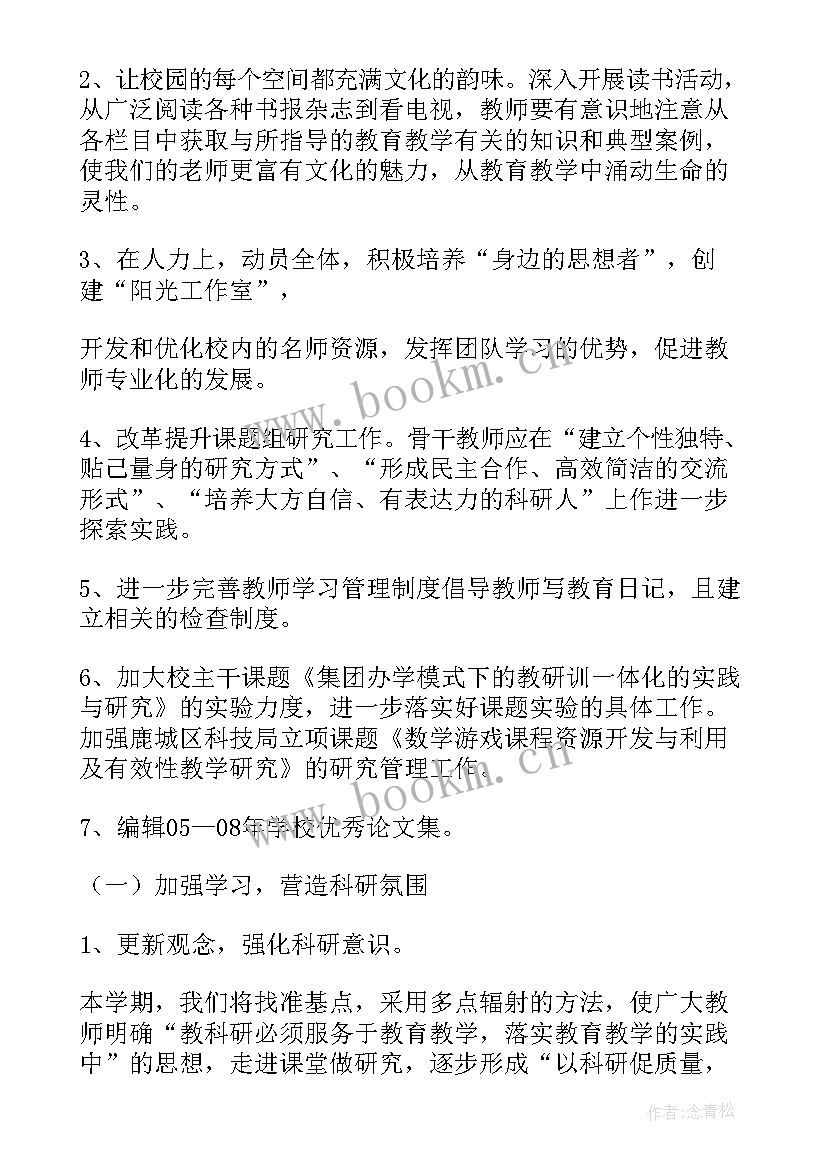 2、让校园的每个空间都充满文化的韵味。深入开展读书活动，从广泛阅读各种书报杂志到看电视，教师要有意识地注意从各栏目中获取与所指导的教育教学有关的知识和典型案例，使我们的老师更富有文化的魅力，从教育教学中涌动生命的灵性。

3、在人力上，动员全体，积极培养“身边的思想者”，创建“阳光工作室”，

开发和优化校内的名师资源，发挥团队学习的优势，促进教师专业化的发展。

4、改革提升课题组研究工作。骨干教师应在“建立个性独特、贴己量身的研究方式”、“形成民主合作、高效简洁的交流形式”、“培养大方自信、有表达力的科研人”上作进一步探索实践。

5、进一步完善教师学习管理制度倡导教师写教育日记，且建立相关的检查制度。

6、加大校主干课题《集团办学模式下的教研训一体化的实践与研究》的实验力度，进一步落实好课题实验的具体工作。加强鹿城区科技局立项课题《数学游戏课程资源开发与利用及有效性教学研究》的研究管理工作。

7、编辑05—08年学校优秀论文集。

（一）加强学习，营造科研氛围

1、更新观念，强化科研意识。

本学期，我们将找准基点，采用多点辐射的方法，使广大教师明确“教科研必须服务于教育教学，落实教育教学的实践中”的思想，走进课堂做研究，逐步形成“以科研促质量，

www.bookm.cn

www.bookm.cn

作者：念青松